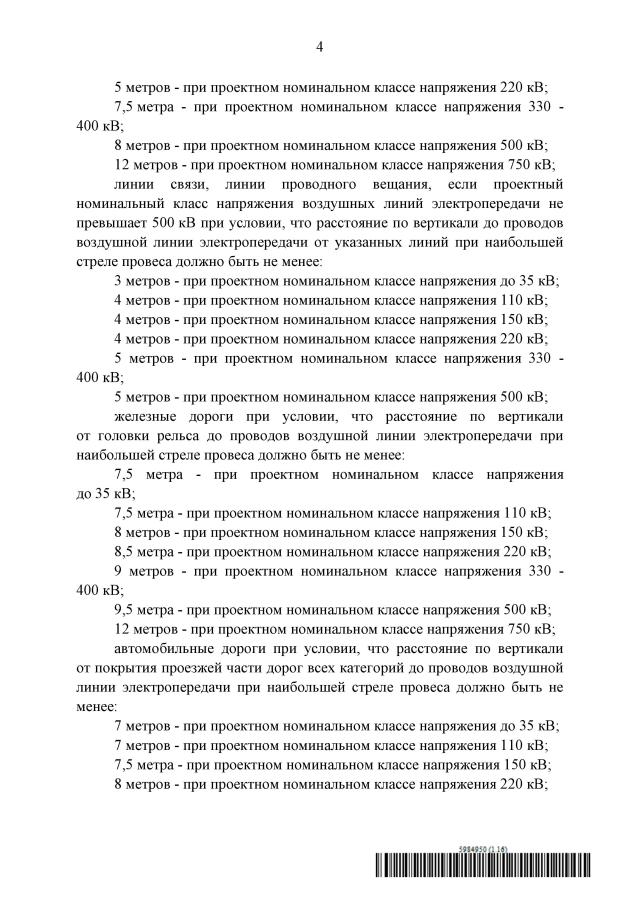 4

5 метров - при проектном номинальном классе напряжения 220 кВ;

7,5 метра - при проектном номинальном классе напряжения 330 - 400 кВ;

8 метров - при проектном номинальном классе напряжения 500 кВ;

12 метров - при проектном номинальном классе напряжения 750 кВ;

линии связи, линии проводного вещания, если проектный номинальный класс напряжения воздушных линий электропередачи не превышает 500 кВ при условии, что расстояние по вертикали до проводов воздушной линии электропередачи от указанных линий при наибольшей стреле провеса должно быть не менее:

3 метров - при проектном номинальном классе напряжения до 35 кВ;

4 метров - при проектном номинальном классе напряжения 110 кВ;

4 метров - при проектном номинальном классе напряжения 150 кВ;

4 метров - при проектном номинальном классе напряжения 220 кВ;

5 метров - при проектном номинальном классе напряжения 330 - 400 кВ;

5 метров - при проектном номинальном классе напряжения 500 кВ;

железные дороги при условии, что расстояние по вертикали от головки рельса до проводов воздушной линии электропередачи при наибольшей стреле провеса должно быть не менее:

7,5 метра - при проектном номинальном классе напряжения до 35 кВ;

7,5 метра - при проектном номинальном классе напряжения 110 кВ;

8 метров - при проектном номинальном классе напряжения 150 кВ;

8,5 метра - при проектном номинальном классе напряжения 220 кВ;

9 метров - при проектном номинальном классе напряжения 330 - 400 кВ;

9,5 метра - при проектном номинальном классе напряжения 500 кВ;

12 метров - при проектном номинальном классе напряжения 750 кВ;

автомобильные дороги при условии, что расстояние по вертикали от покрытия проезжей части дорог всех категорий до проводов воздушной линии электропередачи при наибольшей стреле провеса должно быть не менее:

7 метров - при проектном номинальном классе напряжения до 35 кВ;

7 метров - при проектном номинальном классе напряжения 110 кВ;

7,5 метра - при проектном номинальном классе напряжения 150 кВ;

8 метров - при проектном номинальном классе напряжения 220 кВ;

5984950 (1.16)